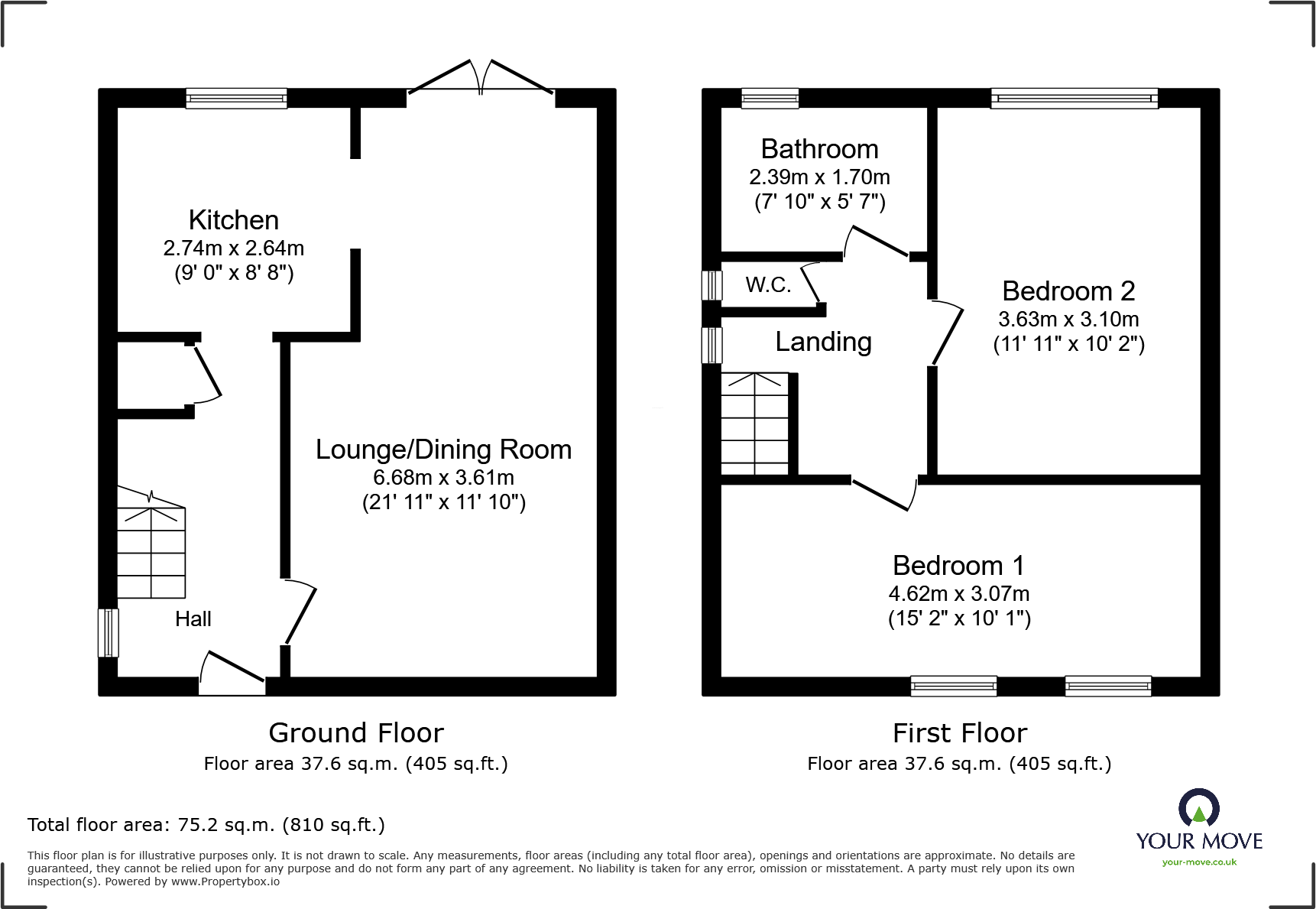 Kitchen
2.74m x 2.64m
(9' 0" x 8' 8")

Lounge/Dining Room
6.68m x 3.61m
(21' 11" x 11' 10")

Hall

Ground Floor
Floor area 37.6 sq.m. (405 sq.ft.)

Bathroom
2.39m x 1.70m
(7' 10" x 5' 7")

W.C.

Landing

Bedroom 2
3.63m x 3.10m
(11' 11" x 10' 2")

Bedroom 1
4.62m x 3.07m
(15' 2" x 10' 1")

First Floor
Floor area 37.6 sq.m. (405 sq.ft.)

Total floor area: 75.2 sq.m. (810 sq.ft.)

This floor plan is for illustrative purposes only. It is not drawn to scale. Any measurements, floor areas (including any total floor area), openings and orientations are approximate. No details are guaranteed, they cannot be relied upon for any purpose and do not form any part of any agreement. No liability is taken for any error, omission or misstatement. A party must rely upon its own inspection(s). Powered by www.Propertybox.io

YOUR MOVE
your-move.co.uk